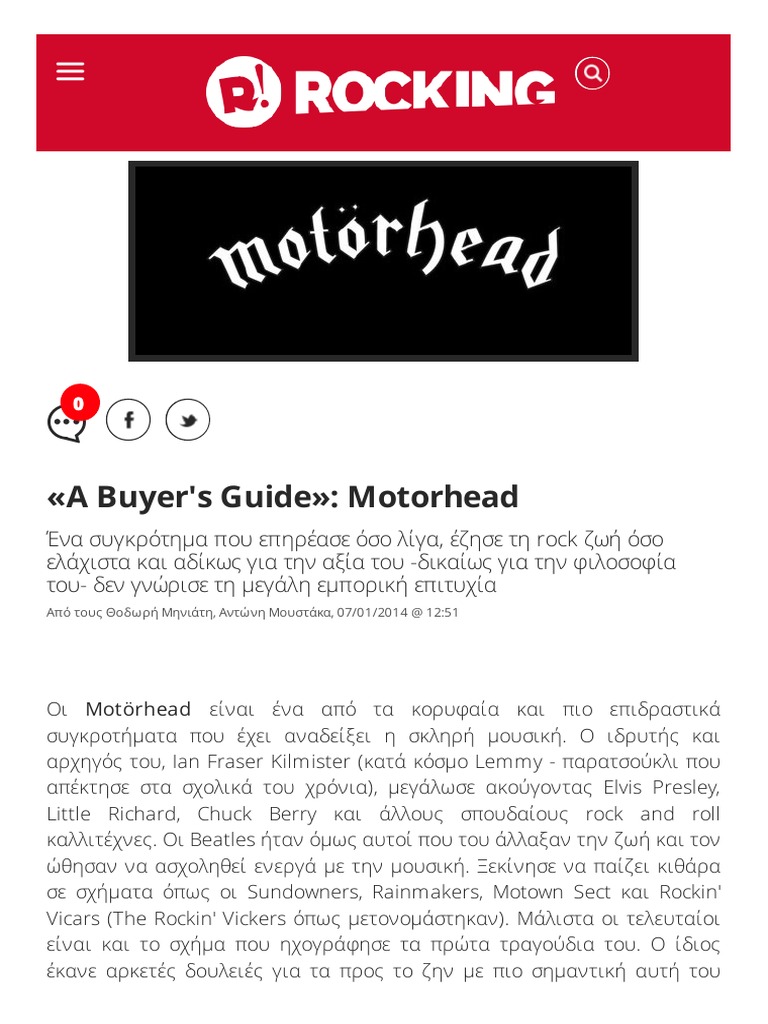 R! ROCKING

motörhead

0

«A Buyer's Guide»: Motorhead

Ένα συγκρότημα που επηρέασε όσο λίγα, έζησε τη rock ζωή όσο ελάχιστα και αδίκως για την αξία του -δικαίως για την φιλοσοφία του- δεν γνώρισε τη μεγάλη εμπορική επιτυχία

Από τους Θοδωρή Μηνιάτη, Αντώνη Μουστάκα, 07/01/2014 @ 12:51

Οι Motörhead είναι ένα από τα κορυφαία και πιο επιδραστικά συγκροτήματα που έχει αναδείξει η σκληρή μουσική. Ο ιδρυτής και αρχηγός του, Ian Fraser Kilmister (κατά κόσμο Lemmy - παρατσούκλι που απέκτησε στα σχολικά του χρόνια), μεγάλωσε ακούγοντας Elvis Presley, Little Richard, Chuck Berry και άλλους σπουδαίους rock and roll καλλιτέχνες. Οι Beatles ήταν όμως αυτοί που του άλλαξαν την ζωή και τον ώθησαν να ασχοληθεί ενεργά με την μουσική. Ξεκίνησε να παίζει κιθάρα σε σχήματα όπως οι Sundowners, Rainmakers, Motown Sect και Rockin' Vicars (The Rockin' Vickers όπως μετονομάστηκαν). Μάλιστα οι τελευταίοι είναι και το σχήμα που ηχογράφησε τα πρώτα τραγούδια του. Ο ίδιος έκανε αρκετές δουλειές για τα προς το ζην με πιο σημαντική αυτή του